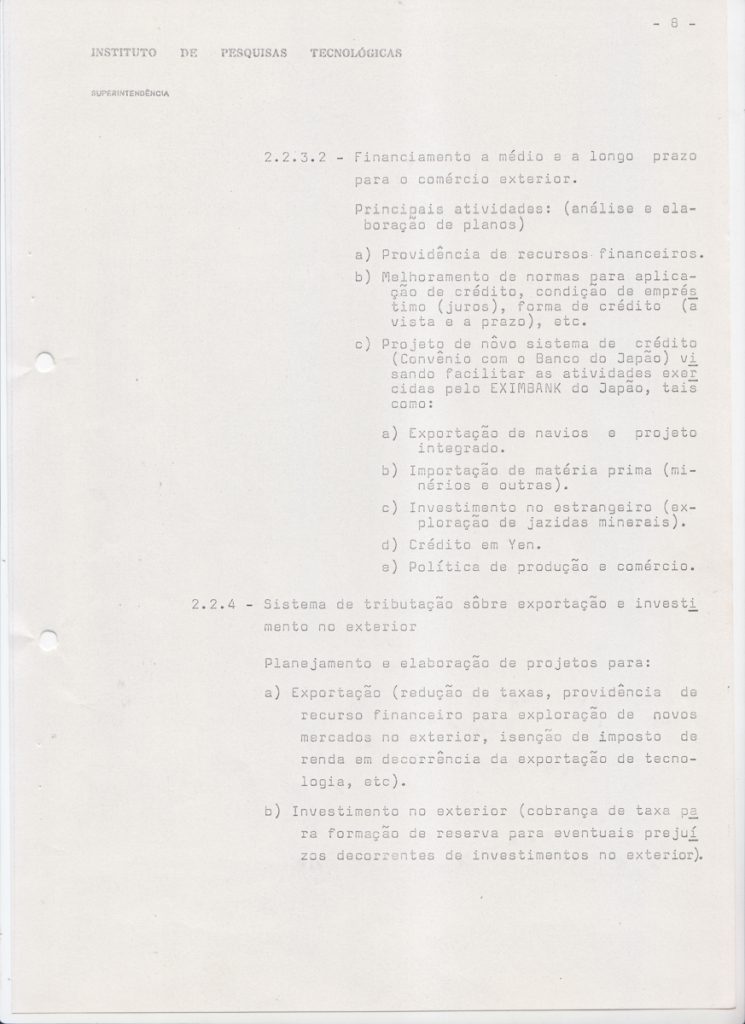 - 8 -

INSTITUTO DE PESQUISAS TECNOLÓGICAS

SUPERINTENDÊNCIA

2.2.3.2 - Financiamento a médio e a longo prazo para o comércio exterior.

Principais atividades: (análise e elaboração de planos)

a) Providência de recursos financeiros.

b) Melhoramento de normas para aplicação de crédito, condição de empréstimo (juros), forma de crédito (a vista e a prazo), etc.

c) Projeto de nôvo sistema de crédito (Convênio com o Banco do Japão) visando facilitar as atividades exercidas pelo EXIMBANK do Japão, tais como:

a) Exportação de navios e projeto integrado.

b) Importação de matéria prima (minérios e outras).

c) Investimento no estrangeiro (exploração de jazidas minerais).

d) Crédito em Yen.

e) Política de produção e comércio.

2.2.4 - Sistema de tributação sôbre exportação e investimento no exterior

Planejamento e elaboração de projetos para:

a) Exportação (redução de taxas, providência de recurso financeiro para exploração de novos mercados no exterior, isenção de imposto de renda em decorrência da exportação de tecnologia, etc).

b) Investimento no exterior (cobrança de taxa para formação de reserva para eventuais prejuízos decorrentes de investimentos no exterior).